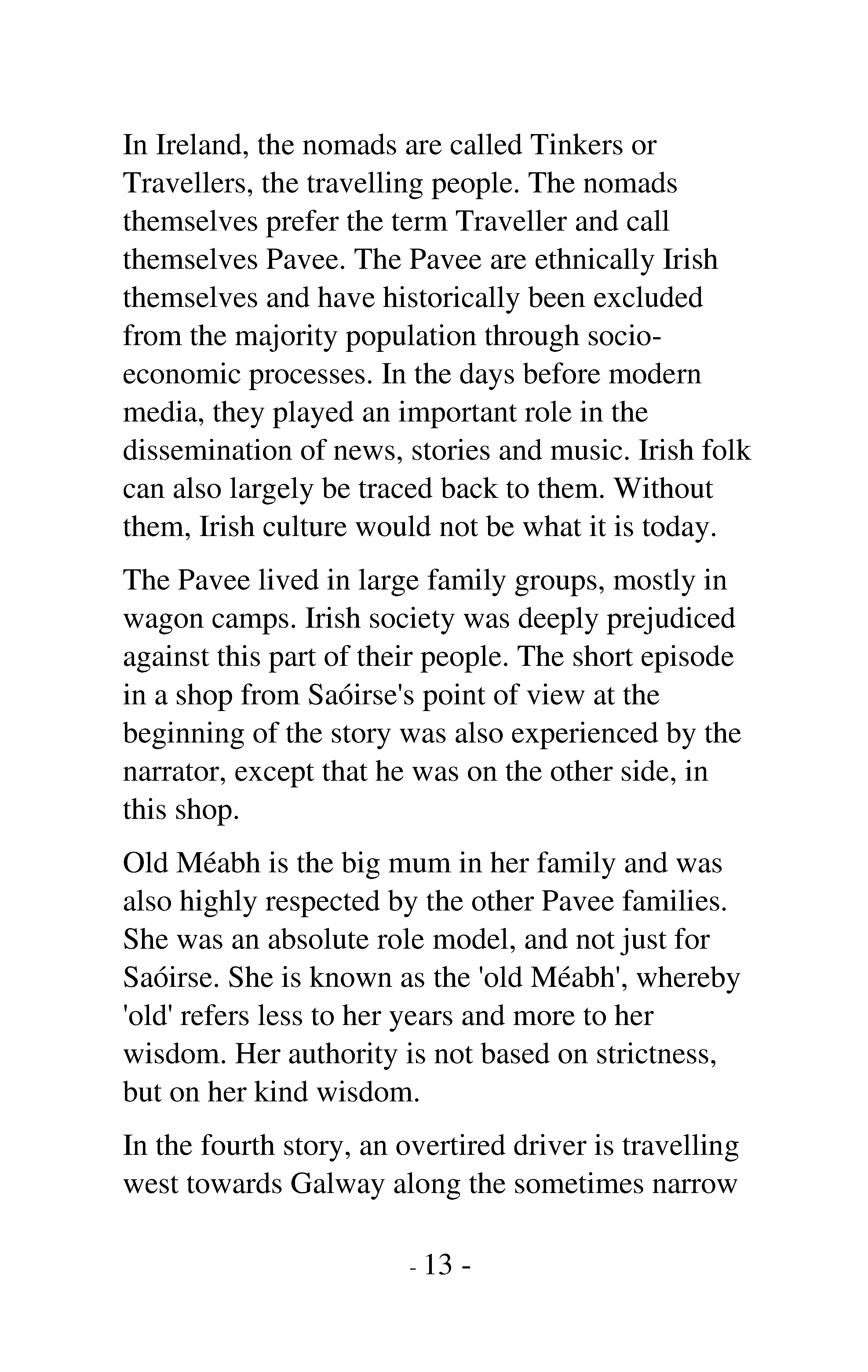 In Ireland, the nomads are called Tinkers or Travellers, the travelling people. The nomads themselves prefer the term Traveller and call themselves Pavee. The Pavee are ethnically Irish themselves and have historically been excluded from the majority population through socio-economic processes. In the days before modern media, they played an important role in the dissemination of news, stories and music. Irish folk can also largely be traced back to them. Without them, Irish culture would not be what it is today.

The Pavee lived in large family groups, mostly in wagon camps. Irish society was deeply prejudiced against this part of their people. The short episode in a shop from Saóirse's point of view at the beginning of the story was also experienced by the narrator, except that he was on the other side, in this shop.

Old Méabh is the big mum in her family and was also highly respected by the other Pavee families. She was an absolute role model, and not just for Saóirse. She is known as the 'old Méabh', whereby 'old' refers less to her years and more to her wisdom. Her authority is not based on strictness, but on her kind wisdom.

In the fourth story, an overtired driver is travelling west towards Galway along the sometimes narrow

- 13 -